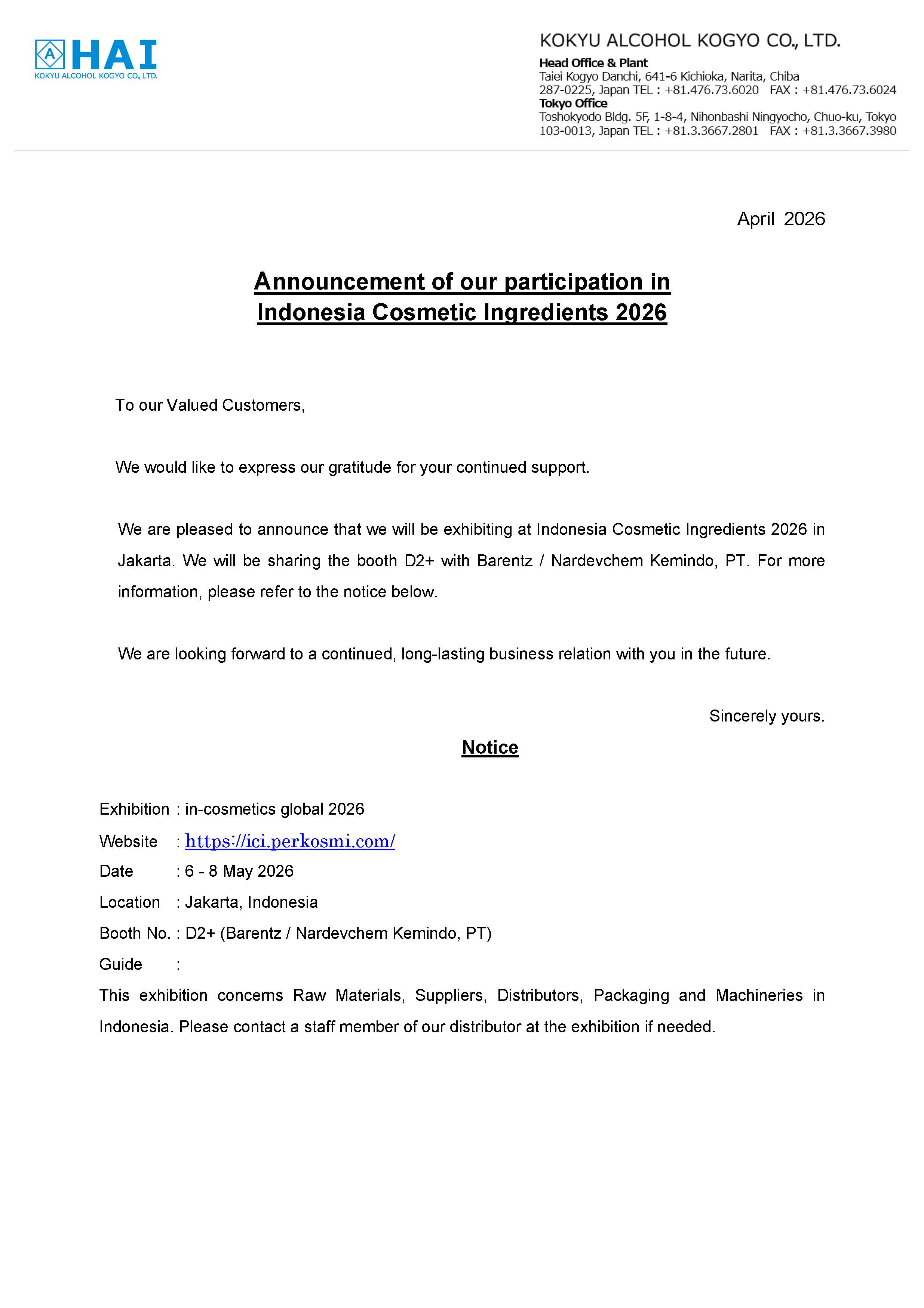 A HAI
KOKYU ALCOHOL KOGYO CO., LTD.

KOKYU ALCOHOL KOGYO CO., LTD.
Head Office & Plant
Taiei Kogyo Danchi, 641-6 Kichioka, Narita, Chiba 287-0225, Japan TEL : +81.476.73.6020 FAX : +81.476.73.6024
Tokyo Office
Toshokyodo Bldg. 5F, 1-8-4, Nihonbashi Ningyocho, Chuo-ku, Tokyo 103-0013, Japan TEL : +81.3.3667.2801 FAX : +81.3.3667.3980

April 2026

Announcement of our participation in Indonesia Cosmetic Ingredients 2026

To our Valued Customers,

We would like to express our gratitude for your continued support.

We are pleased to announce that we will be exhibiting at Indonesia Cosmetic Ingredients 2026 in Jakarta. We will be sharing the booth D2+ with Barentz / Nardevchem Kemindo, PT. For more information, please refer to the notice below.

We are looking forward to a continued, long-lasting business relation with you in the future.

Sincerely yours.

Notice

Exhibition : in-cosmetics global 2026
Website : https://ici.perkosmi.com/
Date : 6 - 8 May 2026
Location : Jakarta, Indonesia
Booth No. : D2+ (Barentz / Nardevchem Kemindo, PT)
Guide :
This exhibition concerns Raw Materials, Suppliers, Distributors, Packaging and Machineries in Indonesia. Please contact a staff member of our distributor at the exhibition if needed.